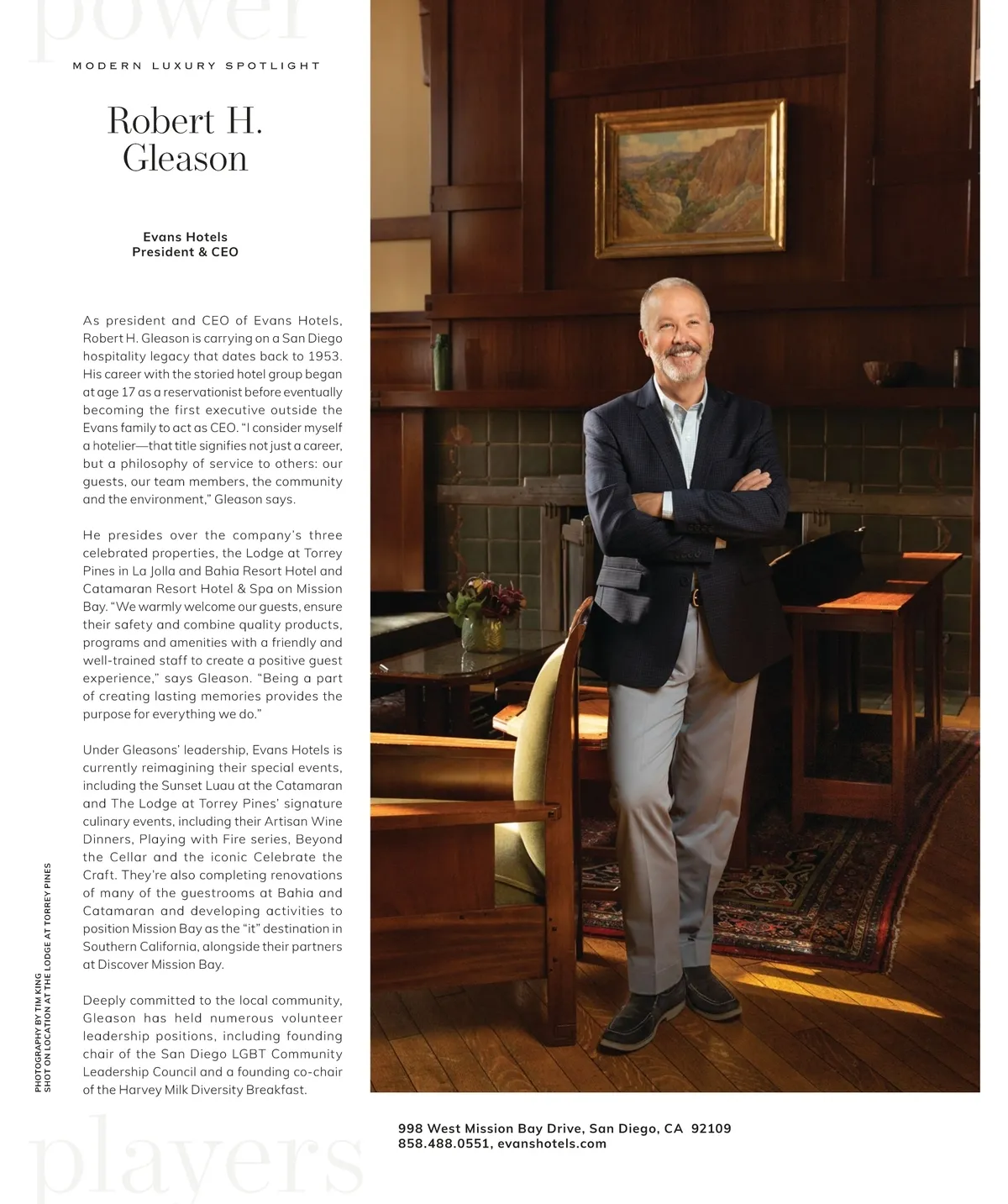 power

MODERN LUXURY SPOTLIGHT

Robert H. Gleason

Evans Hotels
President & CEO

As president and CEO of Evans Hotels, Robert H. Gleason is carrying on a San Diego hospitality legacy that dates back to 1953. His career with the storied hotel group began at age 17 as a reservationist before eventually becoming the first executive outside the Evans family to act as CEO. "I consider myself a hotelier—that title signifies not just a career, but a philosophy of service to others: our guests, our team members, the community and the environment," Gleason says.

He presides over the company's three celebrated properties, the Lodge at Torrey Pines in La Jolla and Bahia Resort Hotel and Catamaran Resort Hotel & Spa on Mission Bay. "We warmly welcome our guests, ensure their safety and combine quality products, programs and amenities with a friendly and well-trained staff to create a positive guest experience," says Gleason. "Being a part of creating lasting memories provides the purpose for everything we do."

Under Gleasons' leadership, Evans Hotels is currently reimagining their special events, including the Sunset Luau at the Catamaran and The Lodge at Torrey Pines' signature culinary events, including their Artisan Wine Dinners, Playing with Fire series, Beyond the Cellar and the iconic Celebrate the Craft. They're also completing renovations of many of the guestrooms at Bahia and Catamaran and developing activities to position Mission Bay as the "it" destination in Southern California, alongside their partners at Discover Mission Bay.

Deeply committed to the local community, Gleason has held numerous volunteer leadership positions, including founding chair of the San Diego LGBT Community Leadership Council and a founding co-chair of the Harvey Milk Diversity Breakfast.

PHOTOGRAPHY BY TIM KING
SHOT ON LOCATION AT THE LODGE AT TORREY PINES

players

998 West Mission Bay Drive, San Diego, CA 92109
858.488.0551, evanshotels.com